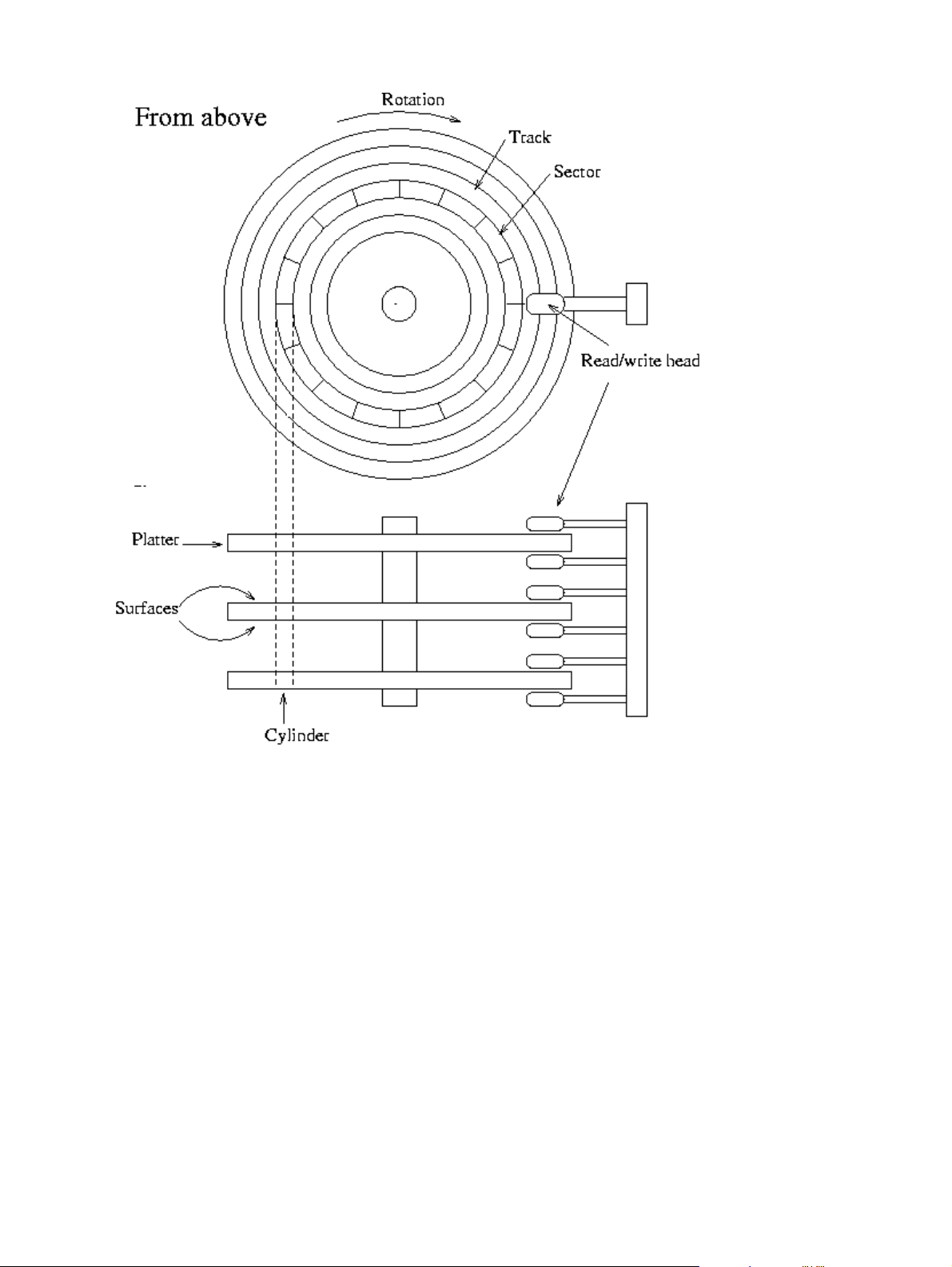 From above

Rotation

Track

Sector

Read/write head

Platter

Surfaces

Cylinder